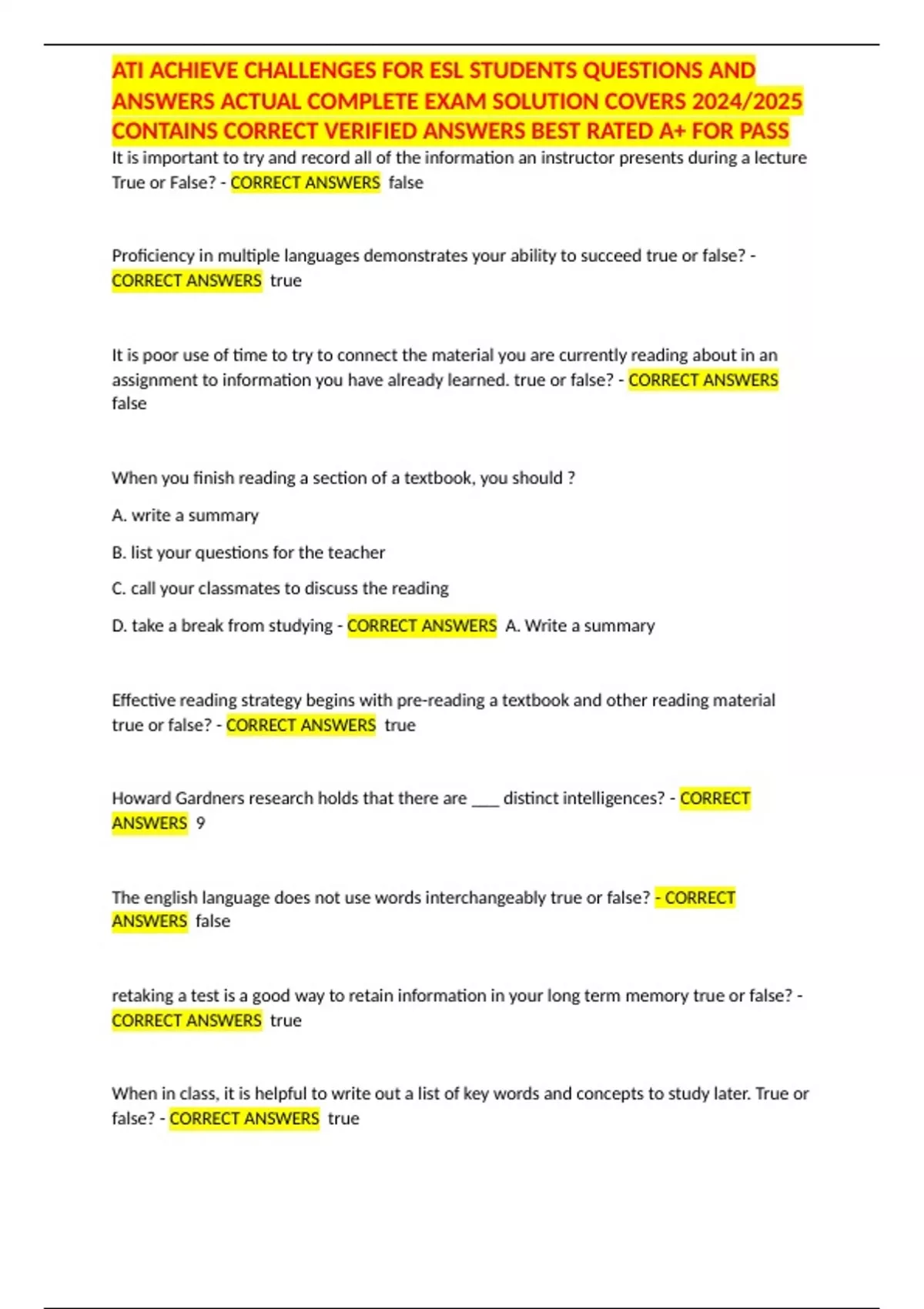 ATI ACHIEVE CHALLENGES FOR ESL STUDENTS QUESTIONS AND ANSWERS ACTUAL COMPLETE EXAM SOLUTION COVERS 2024/2025 CONTAINS CORRECT VERIFIED ANSWERS BEST RATED A+ FOR PASS

It is important to try and record all of the information an instructor presents during a lecture True or False? - CORRECT ANSWERS false

Proficiency in multiple languages demonstrates your ability to succeed true or false? - CORRECT ANSWERS true

It is poor use of time to try to connect the material you are currently reading about in an assignment to information you have already learned. true or false? - CORRECT ANSWERS false

When you finish reading a section of a textbook, you should ?

A. write a summary

B. list your questions for the teacher

C. call your classmates to discuss the reading

D. take a break from studying - CORRECT ANSWERS A. Write a summary

Effective reading strategy begins with pre-reading a textbook and other reading material true or false? - CORRECT ANSWERS true

Howard Gardners research holds that there are ____ distinct intelligences? - CORRECT ANSWERS 9

The english language does not use words interchangeably true or false? - CORRECT ANSWERS false

retaking a test is a good way to retain information in your long term memory true or false? - CORRECT ANSWERS true

When in class, it is helpful to write out a list of key words and concepts to study later. True or false? - CORRECT ANSWERS true